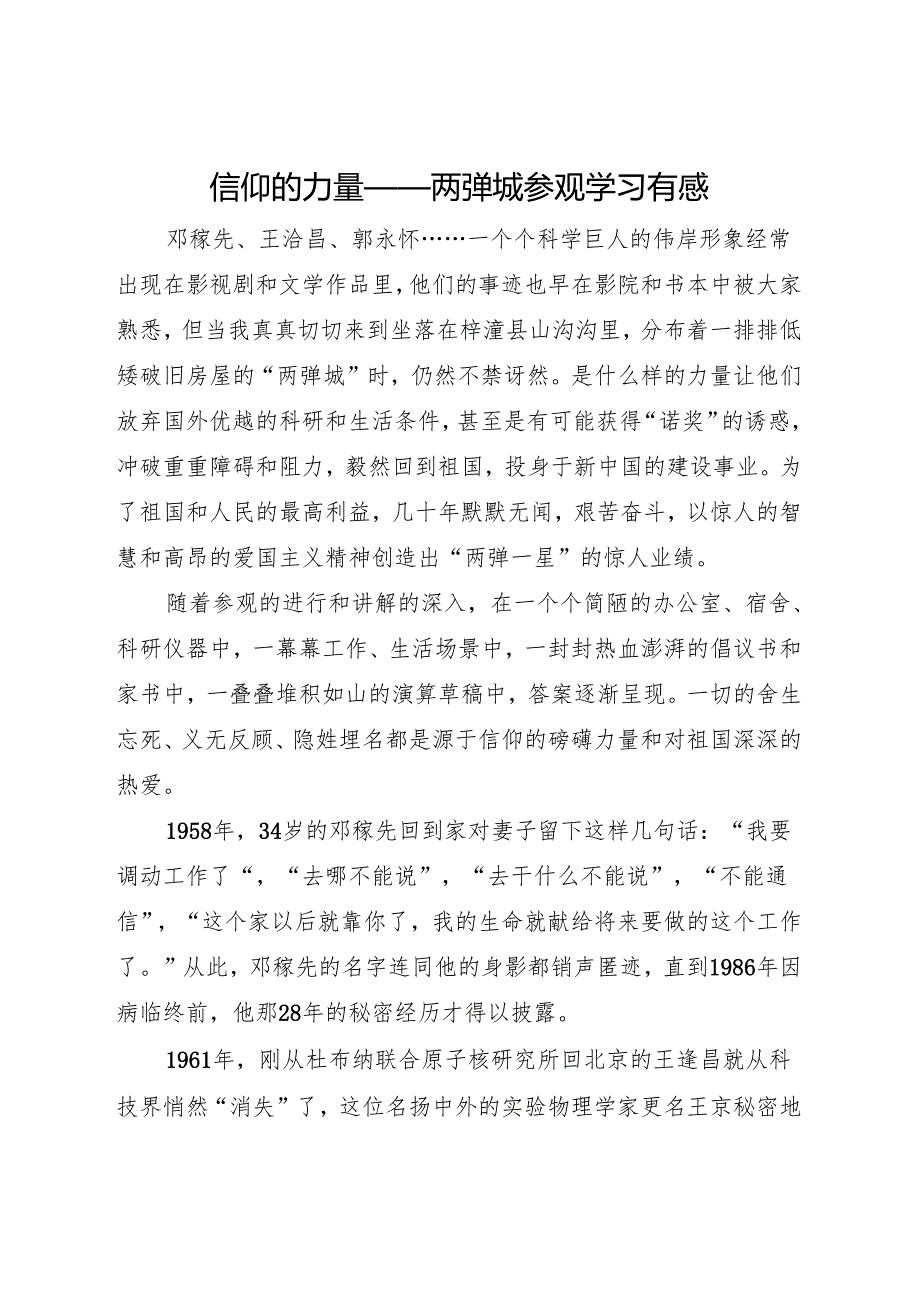 信仰的力量——两弹城参观学习有感

邓稼先、王洽昌、郭永怀……一个个科学巨人的伟岸形象经常出现在影视剧和文学作品里，他们的事迹也早在影院和书本中被大家熟悉，但当我真真切切来到坐落在梓潼县山沟沟里，分布着一排排低矮破旧房屋的“两弹城”时，仍然不禁讶然。是什么样的力量让他们放弃国外优越的科研和生活条件，甚至是有可能获得“诺奖”的诱惑，冲破重重障碍和阻力，毅然回到祖国，投身于新中国的建设事业。为了祖国和人民的最高利益，几十年默默无闻，艰苦奋斗，以惊人的智慧和高昂的爱国主义精神创造出“两弹一星”的惊人业绩。

随着参观的进行和讲解的深入，在一个个简陋的办公室、宿舍、科研仪器中，一幕幕工作、生活场景中，一封封热血澎湃的倡议书和家书中，一叠叠堆积如山的演算草稿中，答案逐渐呈现。一切的舍生忘死、义无反顾、隐姓埋名都是源于信仰的磅礴力量和对祖国深深的热爱。

1958年，34岁的邓稼先回到家对妻子留下这样几句话：“我要调动工作了“，“去哪不能说”，“去干什么不能说”，“不能通信”，“这个家以后就靠你了，我的生命就献给将来要做的这个工作了。”从此，邓稼先的名字连同他的身影都销声匿迹，直到1986年因病临终前，他那28年的秘密经历才得以披露。

1961年，刚从杜布纳联合原子核研究所回北京的王逢昌就从科技界悄然“消失”了，这位名扬中外的实验物理学家更名王京秘密地